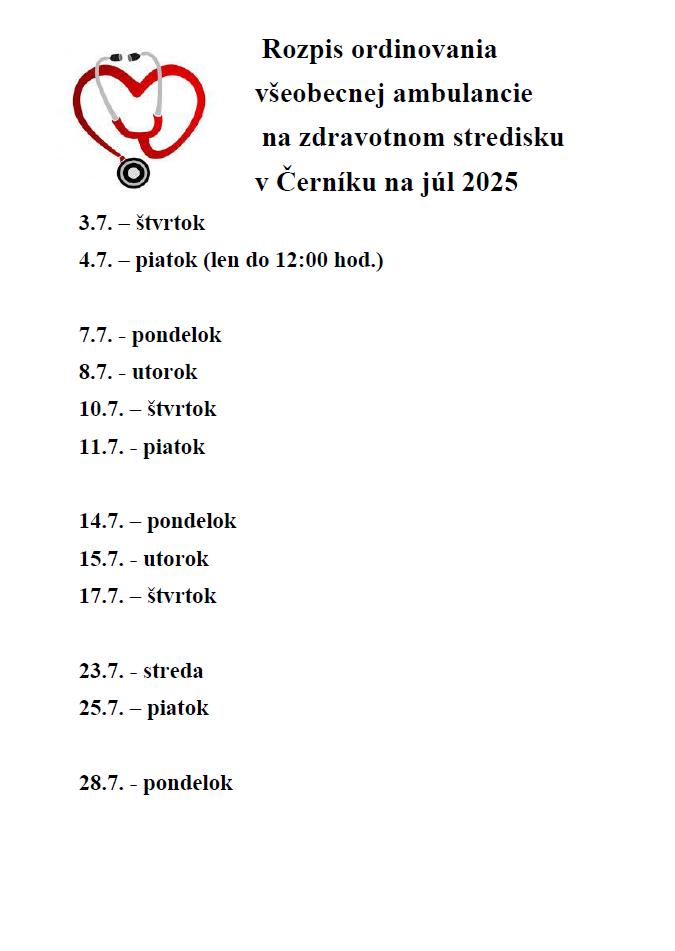 Rozpis ordinovania
všeobecnej ambulancie
na zdravotnom stredisku
v Černíku na júl 2025

3.7. – štvrtok
4.7. – piatok (len do 12:00 hod.)

7.7. - pondelok
8.7. - utorok
10.7. – štvrtok
11.7. - piatok

14.7. – pondelok
15.7. - utorok
17.7. – štvrtok

23.7. - streda
25.7. – piatok

28.7. - pondelok